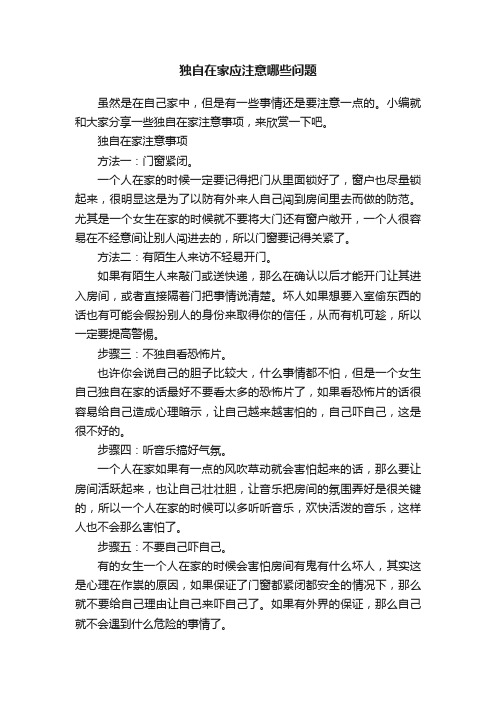 独自在家应注意哪些问题

虽然是在自己家中，但是有一些事情还是要注意一点的。小编就和大家分享一些独自在家注意事项，来欣赏一下吧。

独自在家注意事项

方法一：门窗紧闭。

一个人在家的时候一定要记得把门从里面锁好了，窗户也尽量锁起来，很明显这是为了以防有外来人自己闯到房间里去而做的防范。尤其是一个女生在家的时候就不要将大门还有窗户敞开，一个人很容易在不经意间让别人闯进去的，所以门窗要记得关紧了。

方法二：有陌生人来访不轻易开门。

如果有陌生人来敲门或送快递，那么在确认以后才能开门让其进入房间，或者直接隔着门把事情说清楚。坏人如果想要入室偷东西的话也有可能会假扮别人的身份来取得你的信任，从而有机可趁，所以一定要提高警惕。

步骤三：不独自看恐怖片。

也许你会说自己的胆子比较大，什么事情都不怕，但是一个女生自己独自在家的话最好不要看太多的恐怖片了，如果看恐怖片的话很容易给自己造成心理暗示，让自己越来越害怕的，自己吓自己，这是很不好的。

步骤四：听音乐搞好气氛。

一个人在家如果有一点的风吹草动就会害怕起来的话，那么要让房间活跃起来，也让自己壮壮胆，让音乐把房间的氛围弄好是很关键的，所以一个人在家的时候可以多听听音乐，欢快活泼的音乐，这样人也不会那么害怕了。

步骤五：不要自己吓自己。

有的女生一个人在家的时候会害怕房间有鬼有什么坏人，其实这是心理在作祟的原因，如果保证了门窗都紧闭都安全的情况下，那么就不要给自己理由让自己来吓自己了。如果有外界的保证，那么自己就不会遇到什么危险的事情了。